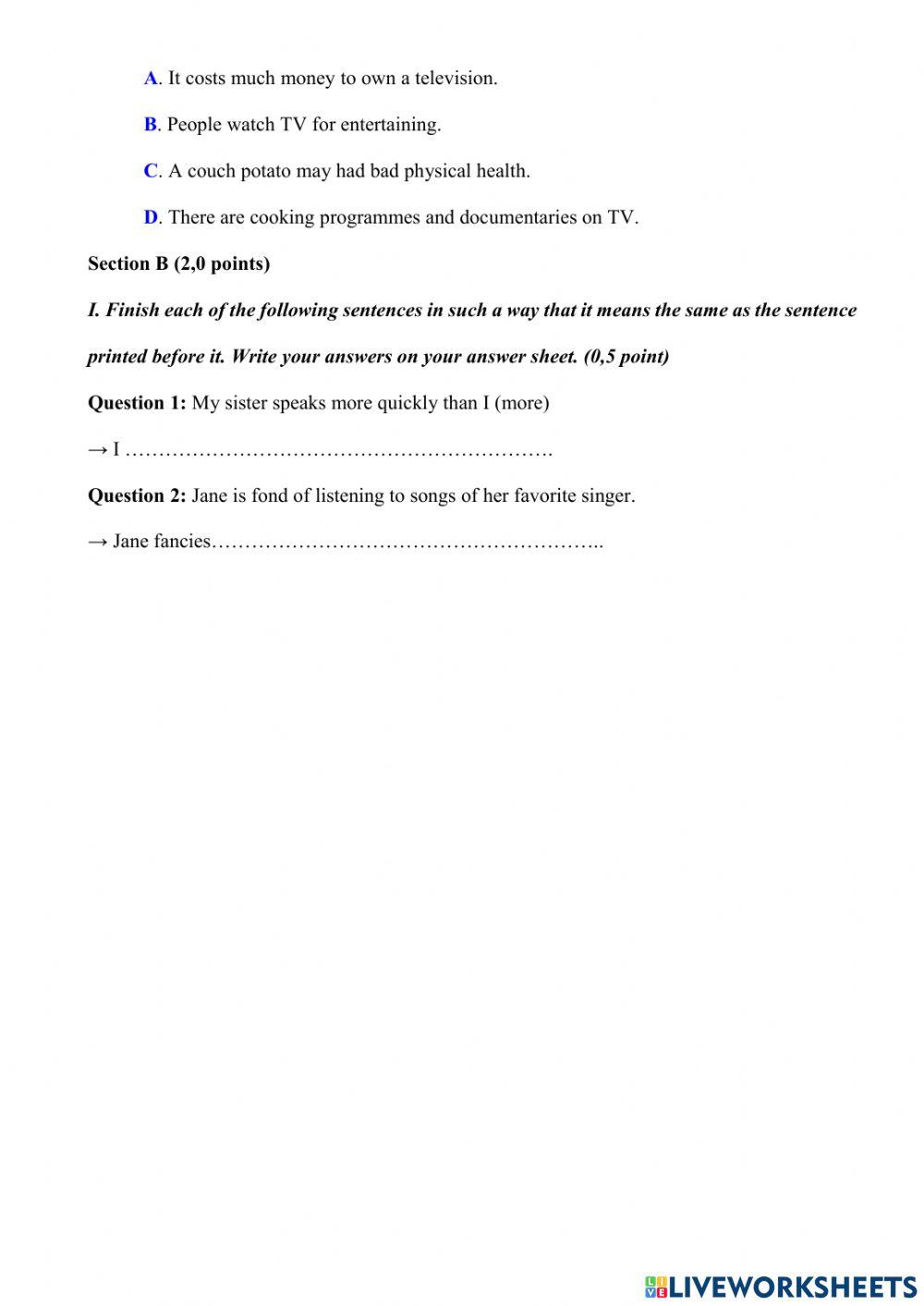 A. It costs much money to own a television.

B. People watch TV for entertaining.

C. A couch potato may had bad physical health.

D. There are cooking programmes and documentaries on TV.

Section B (2,0 points)

I. Finish each of the following sentences in such a way that it means the same as the sentence printed before it. Write your answers on your answer sheet. (0,5 point)

Question 1: My sister speaks more quickly than I (more)

→ I ……………………………………………………….

Question 2: Jane is fond of listening to songs of her favorite singer.

→ Jane fancies…………………………………………………..

LIVEWORKSHEETS